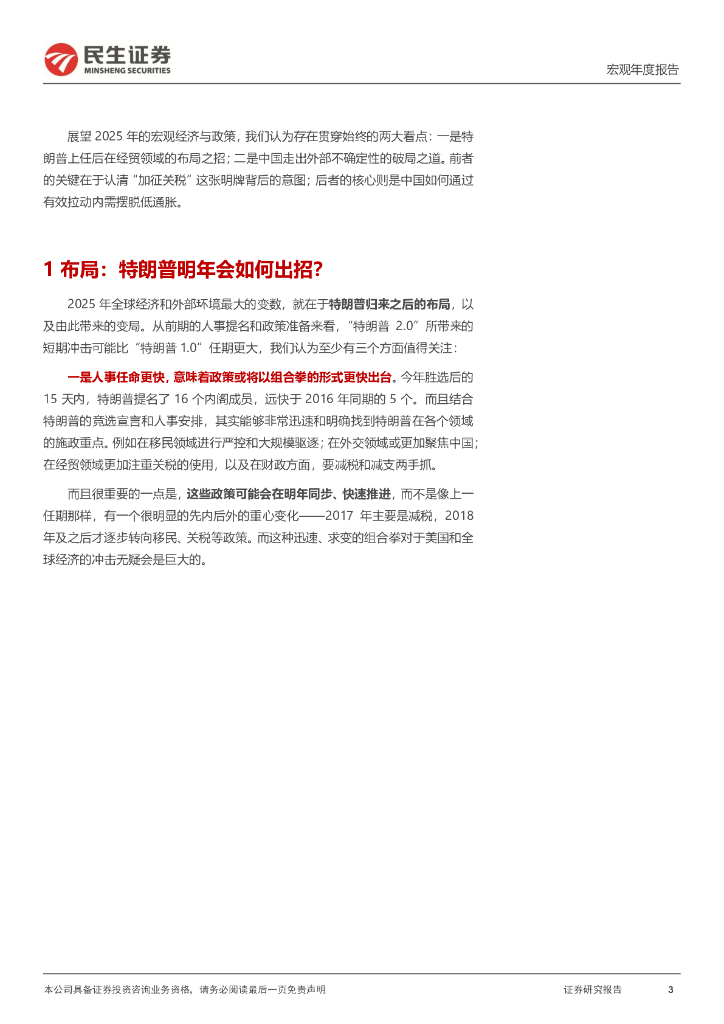 民生证券
MINSHENG SECURITIES

宏观年度报告

展望 2025 年的宏观经济与政策，我们认为存在贯穿始终的两大看点：一是特朗普上任后在经贸领域的布局之招；二是中国走出外部不确定性的破局之道。前者的关键在于认清“加征关税”这张明牌背后的意图；后者的核心则是中国如何通过有效拉动内需摆脱低通胀。

1 布局：特朗普明年会如何出招？

2025 年全球经济和外部环境最大的变数，就在于特朗普归来之后的布局，以及由此带来的变局。从前期的人事提名和政策准备来看，“特朗普 2.0”所带来的短期冲击可能比“特朗普 1.0”任期更大，我们认为至少有三个方面值得关注：

一是人事任命更快，意味着政策或将以组合拳的形式更快出台。今年胜选后的 15 天内，特朗普提名了 16 个内阁成员，远快于 2016 年同期的 5 个。而且结合特朗普的竞选宣言和人事安排，其实能够非常迅速和明确找到特朗普在各个领域的施政重点。例如在移民领域进行严控和大规模驱逐；在外交领域或更加聚焦中国；在经贸领域更加注重关税的使用，以及在财政方面，要减税和减支两手抓。

而且很重要的一点是，这些政策可能会在明年同步、快速推进，而不是像上一任期那样，有一个很明显的先内后外的重心变化——2017 年主要是减税，2018 年及之后才逐步转向移民、关税等政策。而这种迅速、求变的组合拳对于美国和全球经济的冲击无疑会是巨大的。

本公司具备证券投资咨询业务资格，请务必阅读最后一页免责声明

证券研究报告

3